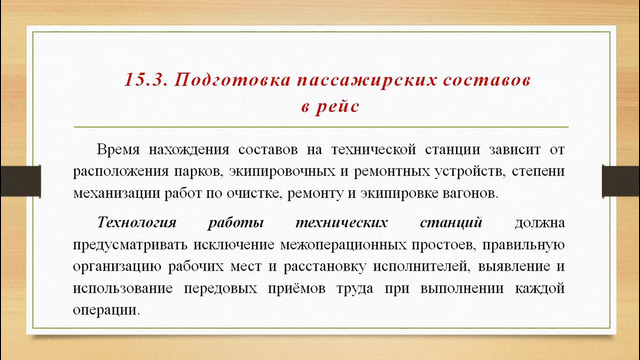 15.3. Подготовка пассажирских составов в рейс

Время нахождения составов на технической станции зависит от расположения парков, экипировочных и ремонтных устройств, степени механизации работ по очистке, ремонту и экипировке вагонов.

Технология работы технических станций должна предусматривать исключение межоперационных простоев, правильную организацию рабочих мест и расстановку исполнителей, выявление и использование передовых приёмов труда при выполнении каждой операции.